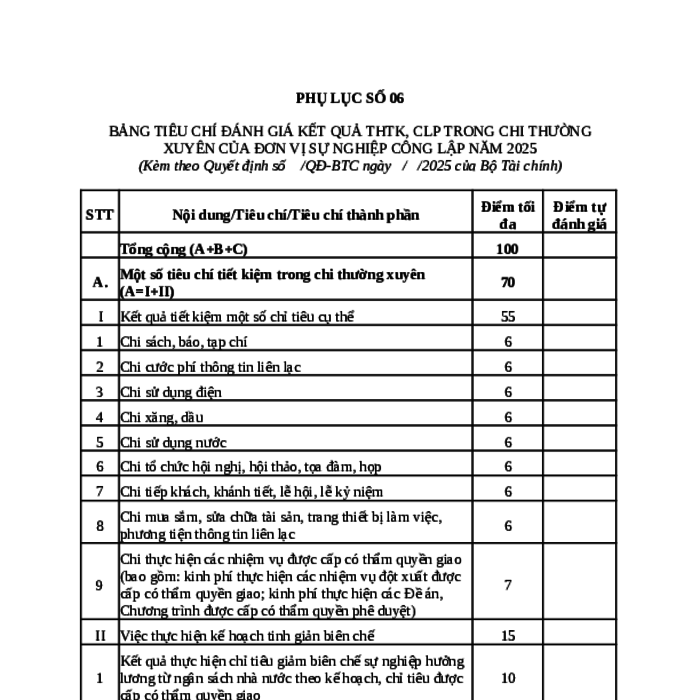 PHỤ LỤC SỐ 06

BẢNG TIÊU CHÍ ĐÁNH GIÁ KẾT QUẢ THTK, CLP TRONG CHI THƯỜNG XUYÊN CỦA ĐƠN VỊ SỰ NGHIỆP CÔNG LẬP NĂM 2025
(Kèm theo Quyết định số /QĐ-BTC ngày / /2025 của Bộ Tài chính)

| STT | Nội dung/Tiêu chí/Tiêu chí thành phần | Điểm tối đa | Điểm tự đánh giá |
|---|---|---|---|
| | Tổng cộng (A+B+C) | 100 | |
| A. | Một số tiêu chí tiết kiệm trong chi thường xuyên (A=I+II) | 70 | |
| I | Kết quả tiết kiệm một số chỉ tiêu cụ thể | 55 | |
| 1 | Chi sách, báo, tạp chí | 6 | |
| 2 | Chi cước phí thông tin liên lạc | 6 | |
| 3 | Chi sử dụng điện | 6 | |
| 4 | Chi xăng, dầu | 6 | |
| 5 | Chi sử dụng nước | 6 | |
| 6 | Chi tổ chức hội nghị, hội thảo, tọa đàm, họp | 6 | |
| 7 | Chi tiếp khách, khánh tiết, lễ hội, lễ kỷ niệm | 6 | |
| 8 | Chi mua sắm, sửa chữa tài sản, trang thiết bị làm việc, phương tiện thông tin liên lạc | 6 | |
| 9 | Chi thực hiện các nhiệm vụ được cấp có thẩm quyền giao (bao gồm: kinh phí thực hiện các nhiệm vụ đột xuất được cấp có thẩm quyền giao; kinh phí thực hiện các Đề án, Chương trình được cấp có thẩm quyền phê duyệt) | 7 | |
| II | Việc thực hiện kế hoạch tinh giản biên chế | 15 | |
| 1 | Kết quả thực hiện chỉ tiêu giảm biên chế sự nghiệp hưởng lương từ ngân sách nhà nước theo kế hoạch, chỉ tiêu được cấp có thẩm quyền giao | 10 | |